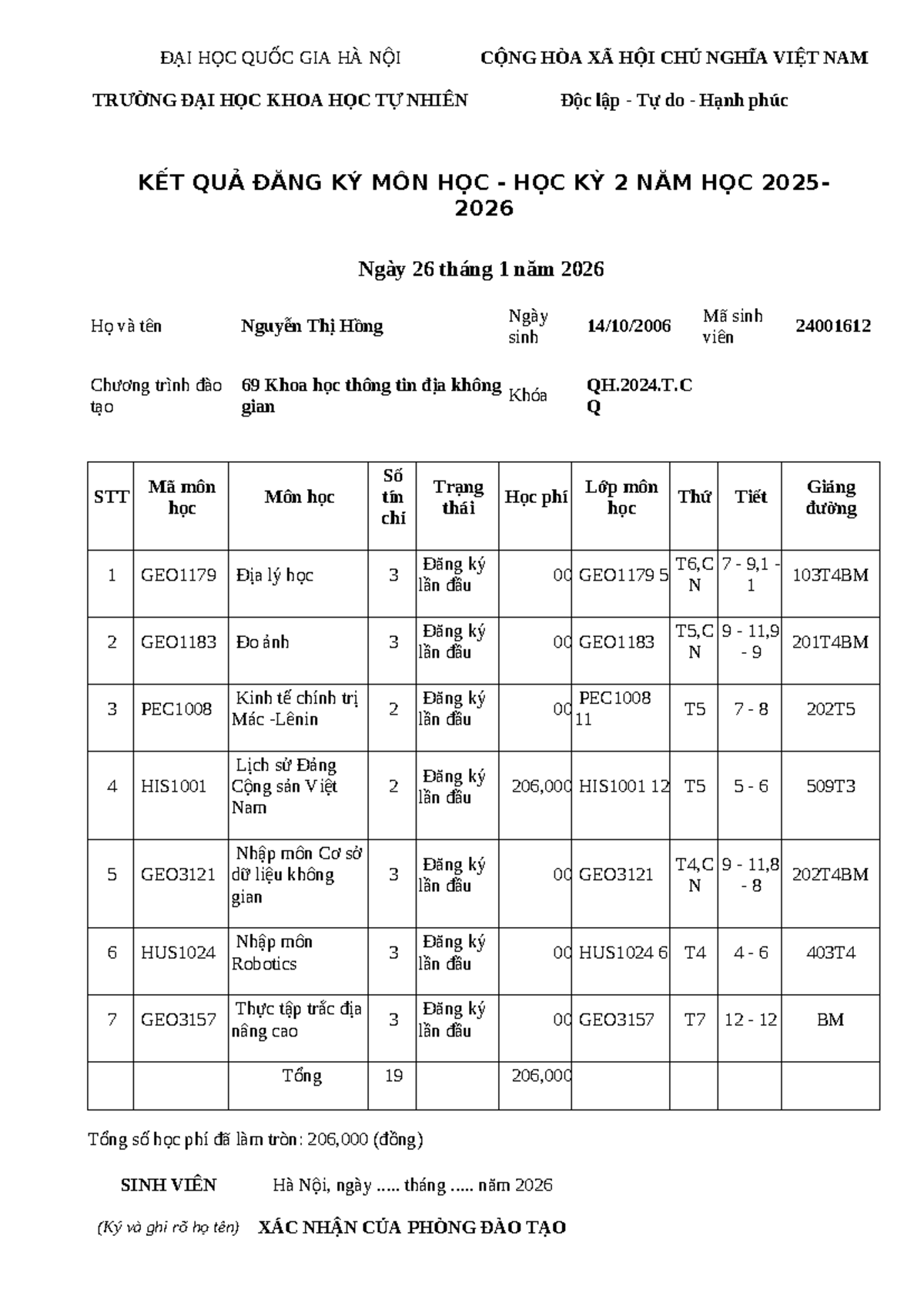 ĐẠI HỌC QUỐC GIA HÀ NỘI

CỘNG HÒA XÃ HỘI CHỦ NGHĨA VIỆT NAM

TRƯỜNG ĐẠI HỌC KHOA HỌC TỰ NHIÊN

Độc lập - Tự do - Hạnh phúc

KẾT QUẢ ĐĂNG KÝ MÔN HỌC - HỌC KỲ 2 NĂM HỌC 2025-2026

Ngày 26 tháng 1 năm 2026

Họ và tên Nguyễn Thị Hồng Ngày sinh 14/10/2006 Mã sinh viên 24001612

Chương trình đào tạo 69 Khoa học thông tin địa không gian Khóa QH.2024.T.CQ

| STT | Mã môn học | Môn học | Số tín chỉ | Trạng thái | Học phí | Lớp môn học | Thứ | Tiết | Giảng đường |
|---|---|---|---|---|---|---|---|---|---|
| 1 | GEO1179 | Địa lý học | 3 | Đăng ký lần đầu | 00 | GEO1179 5 | T6,CN | 7 - 9,1 - 1 | 103T4BM |
| 2 | GEO1183 | Đo ảnh | 3 | Đăng ký lần đầu | 00 | GEO1183 | T5,CN | 9 - 11,9 - 9 | 201T4BM |
| 3 | PEC1008 | Kinh tế chính trị Mác -Lênin | 2 | Đăng ký lần đầu | 00 | PEC1008 11 | T5 | 7 - 8 | 202T5 |
| 4 | HIS1001 | Lịch sử Đảng Cộng sản Việt Nam | 2 | Đăng ký lần đầu | 206,000 | HIS1001 12 | T5 | 5 - 6 | 509T3 |
| 5 | GEO3121 | Nhập môn Cơ sở dữ liệu không gian | 3 | Đăng ký lần đầu | 00 | GEO3121 | T4,CN | 9 - 11,8 - 8 | 202T4BM |
| 6 | HUS1024 | Nhập môn Robotics | 3 | Đăng ký lần đầu | 00 | HUS1024 6 | T4 | 4 - 6 | 403T4 |
| 7 | GEO3157 | Thực tập trắc địa nâng cao | 3 | Đăng ký lần đầu | 00 | GEO3157 | T7 | 12 - 12 | BM |
| | | Tổng | 19 | | 206,000 | | | | |

Tổng số học phí đã làm tròn: 206,000 (đồng)

SINH VIÊN Hà Nội, ngày ..... tháng ..... năm 2026

(Ký và ghi rõ họ tên) XÁC NHẬN CỦA PHÒNG ĐÀO TẠO